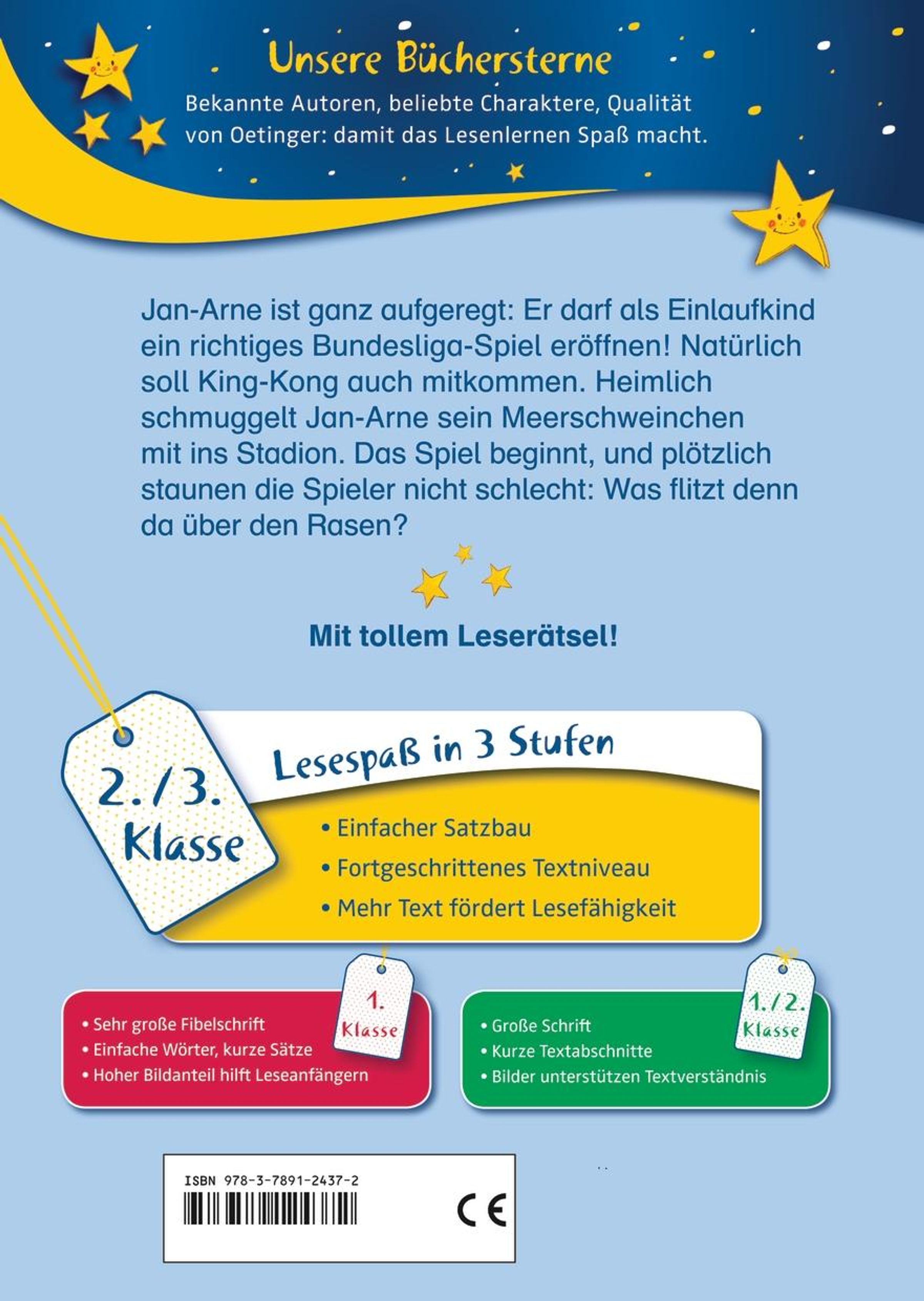 Unsere Büchersterne

Bekannte Autoren, beliebte Charaktere, Qualität von Oetinger: damit das Lesenlernen Spaß macht.

Jan-Arne ist ganz aufgeregt: Er darf als Einlaufkind ein richtiges Bundesliga-Spiel eröffnen! Natürlich soll King-Kong auch mitkommen. Heimlich schmuggelt Jan-Arne sein Meerschweinchen mit ins Stadion. Das Spiel beginnt, und plötzlich staunen die Spieler nicht schlecht: Was flitzt denn da über den Rasen?

Mit tollem Leserätsel!

2./3. Klasse

Lesespaß in 3 Stufen

• Einfacher Satzbau
• Fortgeschrittenes Textniveau
• Mehr Text fördert Lesefähigkeit

1. Klasse

• Sehr große Fibelschrift
• Einfache Wörter, kurze Sätze
• Hoher Bildanteil hilft Leseanfängern

1./2. Klasse

• Große Schrift
• Kurze Textabschnitte
• Bilder unterstützen Textverständnis

ISBN 978-3-7891-2437-2

CE